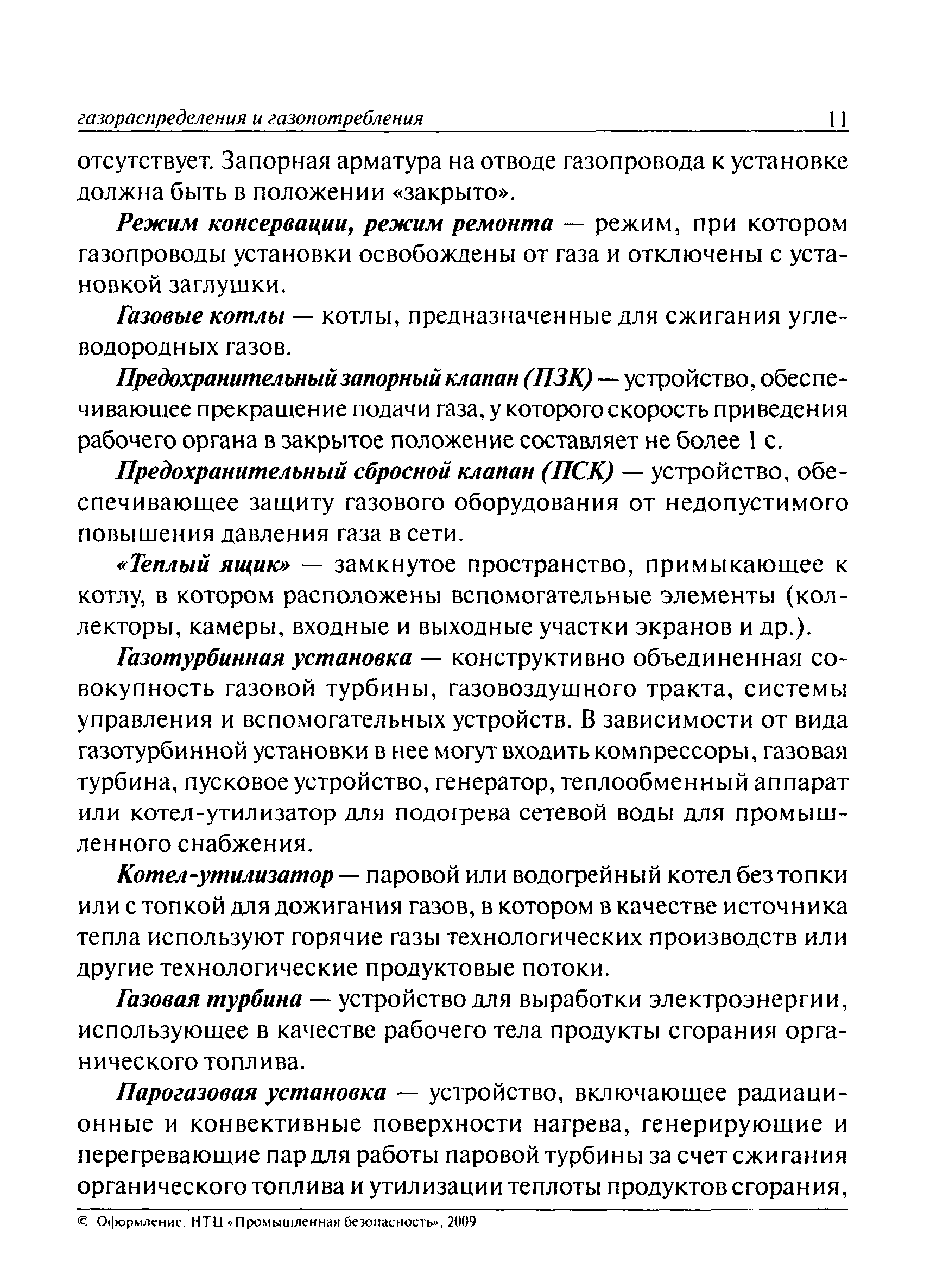 газораспределения и газопотребления 11

отсутствует. Запорная арматура на отводе газопровода к установке должна быть в положении «закрыто».

Режим консервации, режим ремонта — режим, при котором газопроводы установки освобождены от газа и отключены с установкой заглушки.

Газовые котлы — котлы, предназначенные для сжигания углеводородных газов.

Предохранительный запорный клапан (ПЗК) — устройство, обеспечивающее прекращение подачи газа, у которого скорость приведения рабочего органа в закрытое положение составляет не более 1 с.

Предохранительный сбросной клапан (ПСК) — устройство, обеспечивающее защиту газового оборудования от недопустимого повышения давления газа в сети.

«Теплый ящик» — замкнутое пространство, примыкающее к котлу, в котором расположены вспомогательные элементы (коллекторы, камеры, входные и выходные участки экранов и др.).

Газотурбинная установка — конструктивно объединенная совокупность газовой турбины, газовоздушного тракта, системы управления и вспомогательных устройств. В зависимости от вида газотурбинной установки в нее могут входить компрессоры, газовая турбина, пусковое устройство, генератор, теплообменный аппарат или котел-утилизатор для подогрева сетевой воды для промышленного снабжения.

Котел-утилизатор — паровой или водогрейный котел без топки или с топкой для дожигания газов, в котором в качестве источника тепла используют горячие газы технологических производств или другие технологические продуктовые потоки.

Газовая турбина — устройство для выработки электроэнергии, использующее в качестве рабочего тела продукты сгорания органического топлива.

Парогазовая установка — устройство, включающее радиационные и конвективные поверхности нагрева, генерирующие и перегревающие пар для работы паровой турбины за счет сжигания органического топлива и утилизации теплоты продуктов сгорания,

© Оформление. НТЦ «Промышленная безопасность», 2009